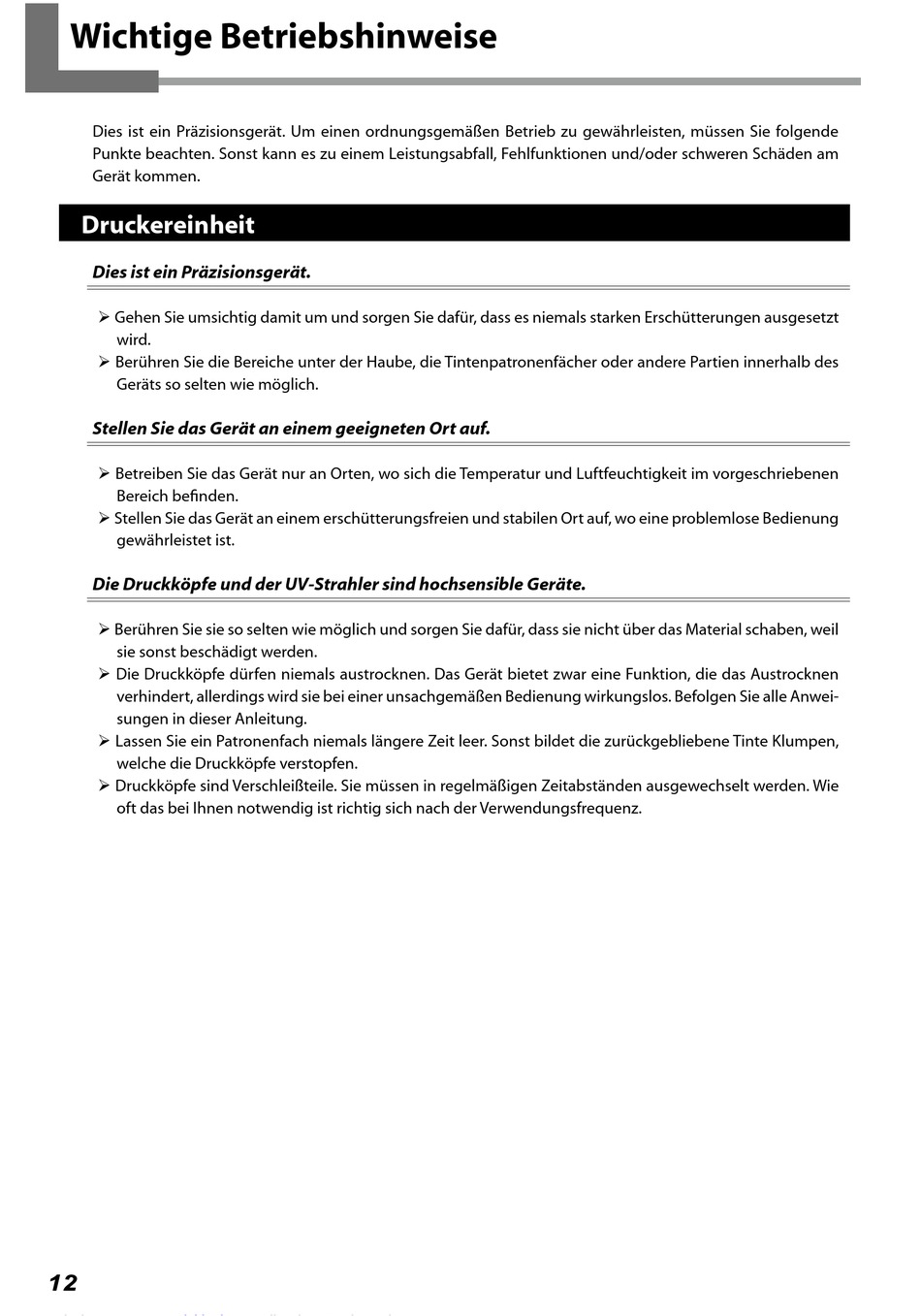 Wichtige Betriebshinweise

Dies ist ein Präzisionsgerät. Um einen ordnungsgemäßen Betrieb zu gewährleisten, müssen Sie folgende Punkte beachten. Sonst kann es zu einem Leistungsabfall, Fehlfunktionen und/oder schweren Schäden am Gerät kommen.

Druckereinheit

Dies ist ein Präzisionsgerät.

➢ Gehen Sie umsichtig damit um und sorgen Sie dafür, dass es niemals starken Erschütterungen ausgesetzt wird.
➢ Berühren Sie die Bereiche unter der Haube, die Tintenpatronenfächer oder andere Partien innerhalb des Geräts so selten wie möglich.

Stellen Sie das Gerät an einem geeigneten Ort auf.

➢ Betreiben Sie das Gerät nur an Orten, wo sich die Temperatur und Luftfeuchtigkeit im vorgeschriebenen Bereich befinden.
➢ Stellen Sie das Gerät an einem erschütterungsfreien und stabilen Ort auf, wo eine problemlose Bedienung gewährleistet ist.

Die Druckköpfe und der UV-Strahler sind hochsensible Geräte.

➢ Berühren Sie sie so selten wie möglich und sorgen Sie dafür, dass sie nicht über das Material schaben, weil sie sonst beschädigt werden.
➢ Die Druckköpfe dürfen niemals austrocknen. Das Gerät bietet zwar eine Funktion, die das Austrocknen verhindert, allerdings wird sie bei einer unsachgemäßen Bedienung wirkungslos. Befolgen Sie alle Anweisungen in dieser Anleitung.
➢ Lassen Sie ein Patronenfach niemals längere Zeit leer. Sonst bildet die zurückgebliebene Tinte Klumpen, welche die Druckköpfe verstopfen.
➢ Druckköpfe sind Verschleißteile. Sie müssen in regelmäßigen Zeitabständen ausgewechselt werden. Wie oft das bei Ihnen notwendig ist richtig sich nach der Verwendungsfrequenz.

12